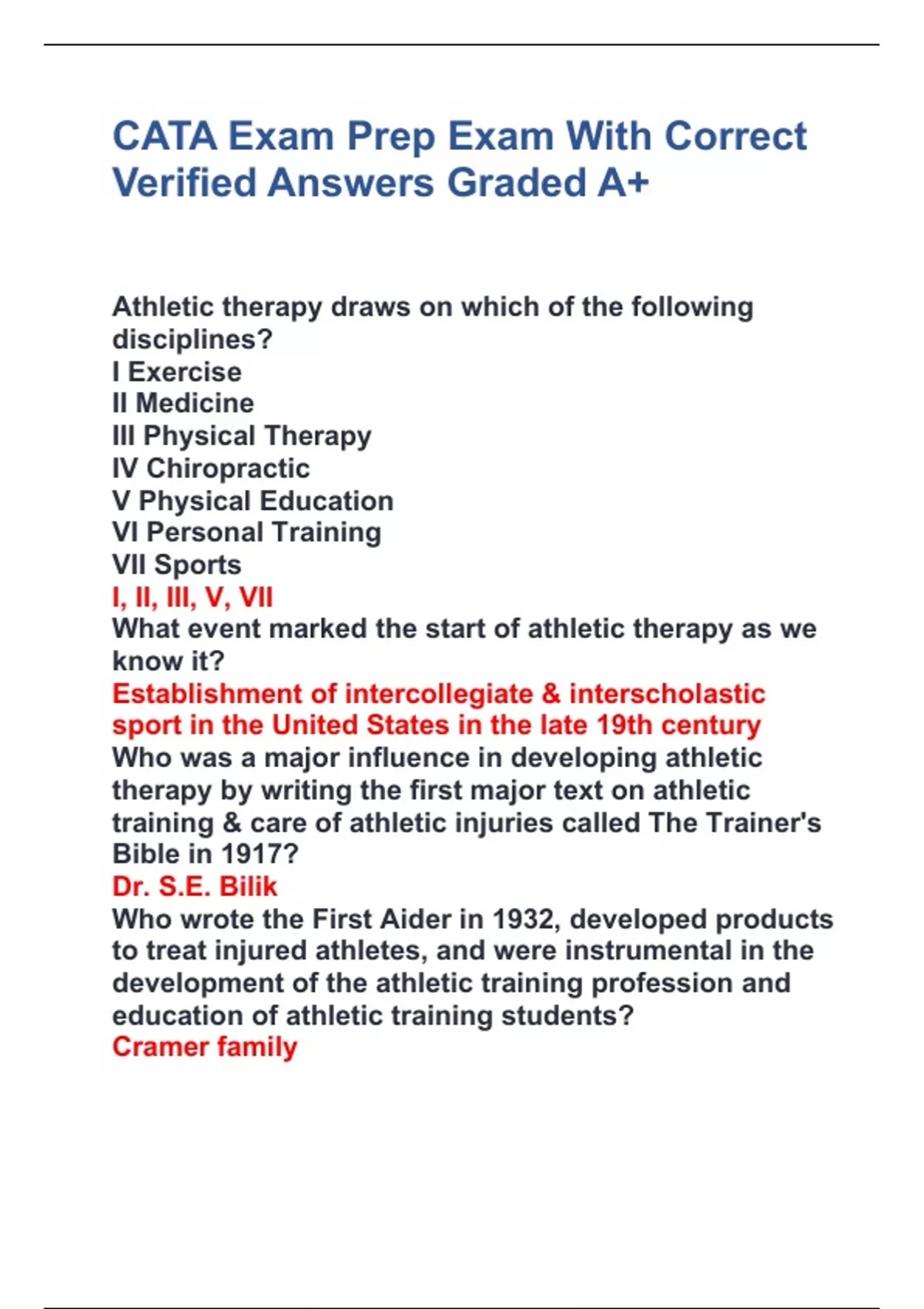 CATA Exam Prep Exam With Correct Verified Answers Graded A+

Athletic therapy draws on which of the following disciplines?
I Exercise
II Medicine
III Physical Therapy
IV Chiropractic
V Physical Education
VI Personal Training
VII Sports
I, II, III, V, VII
What event marked the start of athletic therapy as we know it?
Establishment of intercollegiate & interscholastic sport in the United States in the late 19th century
Who was a major influence in developing athletic therapy by writing the first major text on athletic training & care of athletic injuries called The Trainer's Bible in 1917?
Dr. S.E. Bilik
Who wrote the First Aider in 1932, developed products to treat injured athletes, and were instrumental in the development of the athletic training profession and education of athletic training students?
Cramer family